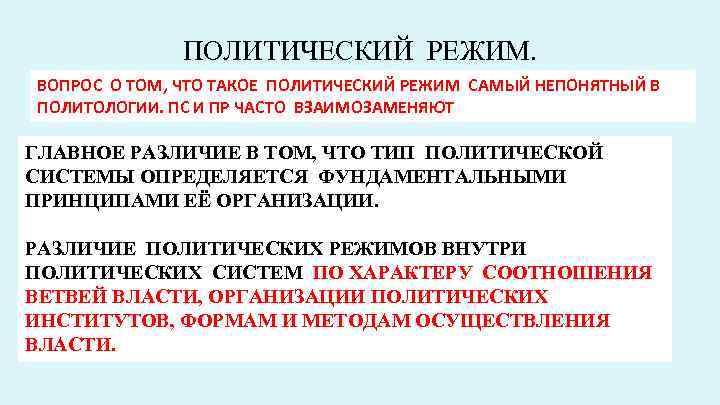 ПОЛИТИЧЕСКИЙ РЕЖИМ.

ВОПРОС О ТОМ, ЧТО ТАКОЕ ПОЛИТИЧЕСКИЙ РЕЖИМ САМЫЙ НЕПОНЯТНЫЙ В ПОЛИТОЛОГИИ. ПС И ПР ЧАСТО ВЗАИМОЗАМЕНЯЮТ

ГЛАВНОЕ РАЗЛИЧИЕ В ТОМ, ЧТО ТИП ПОЛИТИЧЕСКОЙ СИСТЕМЫ ОПРЕДЕЛЯЕТСЯ ФУНДАМЕНТАЛЬНЫМИ ПРИНЦИПАМИ ЕЁ ОРГАНИЗАЦИИ.

РАЗЛИЧИЕ ПОЛИТИЧЕСКИХ РЕЖИМОВ ВНУТРИ ПОЛИТИЧЕСКИХ СИСТЕМ ПО ХАРАКТЕРУ СООТНОШЕНИЯ ВЕТВЕЙ ВЛАСТИ, ОРГАНИЗАЦИИ ПОЛИТИЧЕСКИХ ИНСТИТУТОВ, ФОРМАМ И МЕТОДАМ ОСУЩЕСТВЛЕНИЯ ВЛАСТИ.